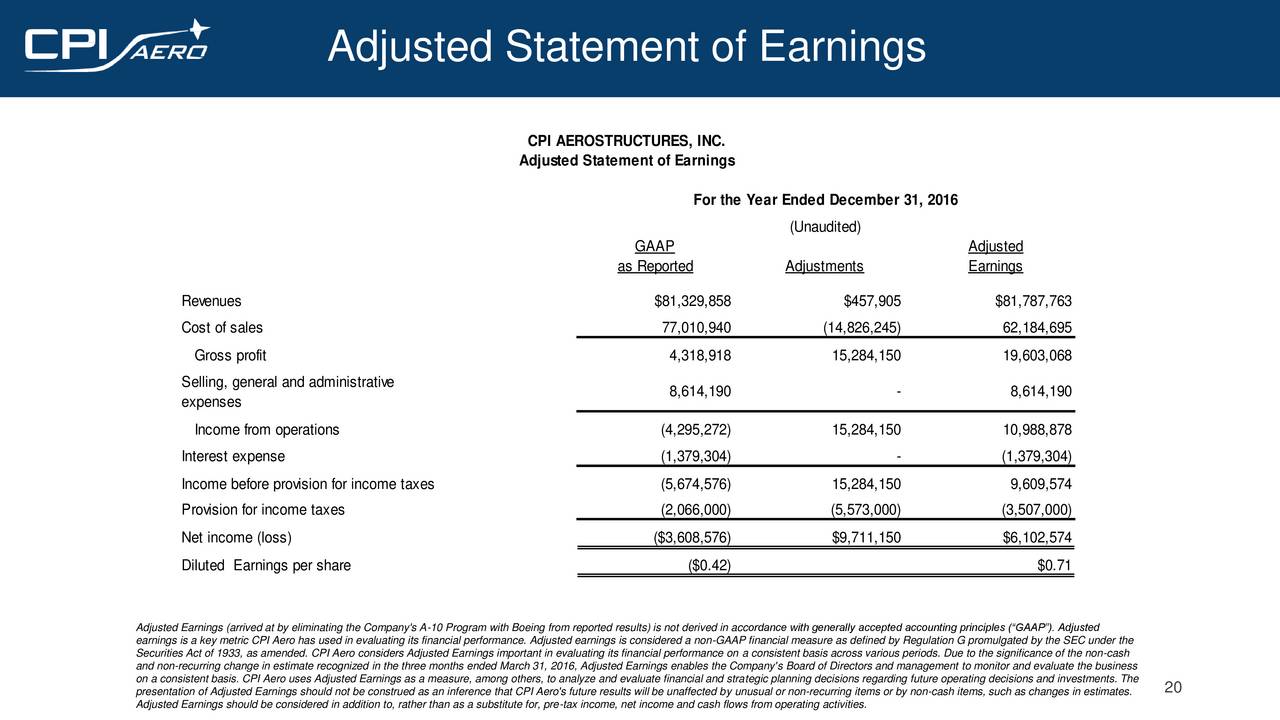 CPI AERO

Adjusted Statement of Earnings

CPI AEROSTRUCTURES, INC.
Adjusted Statement of Earnings

For the Year Ended December 31, 2016

(Unaudited)

| | GAAP as Reported | Adjustments | Adjusted Earnings |
|---|---|---|---|
| Revenues | $81,329,858 | $457,905 | $81,787,763 |
| Cost of sales | 77,010,940 | (14,826,245) | 62,184,695 |
| Gross profit | 4,318,918 | 15,284,150 | 19,603,068 |
| Selling, general and administrative expenses | 8,614,190 | - | 8,614,190 |
| Income from operations | (4,295,272) | 15,284,150 | 10,988,878 |
| Interest expense | (1,379,304) | - | (1,379,304) |
| Income before provision for income taxes | (5,674,576) | 15,284,150 | 9,609,574 |
| Provision for income taxes | (2,066,000) | (5,573,000) | (3,507,000) |
| Net income (loss) | ($3,608,576) | $9,711,150 | $6,102,574 |
| Diluted Earnings per share | ($0.42) | | $0.71 |

Adjusted Earnings (arrived at by eliminating the Company's A-10 Program with Boeing from reported results) is not derived in accordance with generally accepted accounting principles ("GAAP"). Adjusted earnings is a key metric CPI Aero has used in evaluating its financial performance. Adjusted earnings is considered a non-GAAP financial measure as defined by Regulation G promulgated by the SEC under the Securities Act of 1933, as amended. CPI Aero considers Adjusted Earnings important in evaluating its financial performance on a consistent basis across various periods. Due to the significance of the non-cash and non-recurring change in estimate recognized in the three months ended March 31, 2016, Adjusted Earnings enables the Company's Board of Directors and management to monitor and evaluate the business on a consistent basis. CPI Aero uses Adjusted Earnings as a measure, among others, to analyze and evaluate financial and strategic planning decisions regarding future operating decisions and investments. The presentation of Adjusted Earnings should not be construed as an inference that CPI Aero's future results will be unaffected by unusual or non-recurring items or by non-cash items, such as changes in estimates. Adjusted Earnings should be considered in addition to, rather than as a substitute for, pre-tax income, net income and cash flows from operating activities.

20